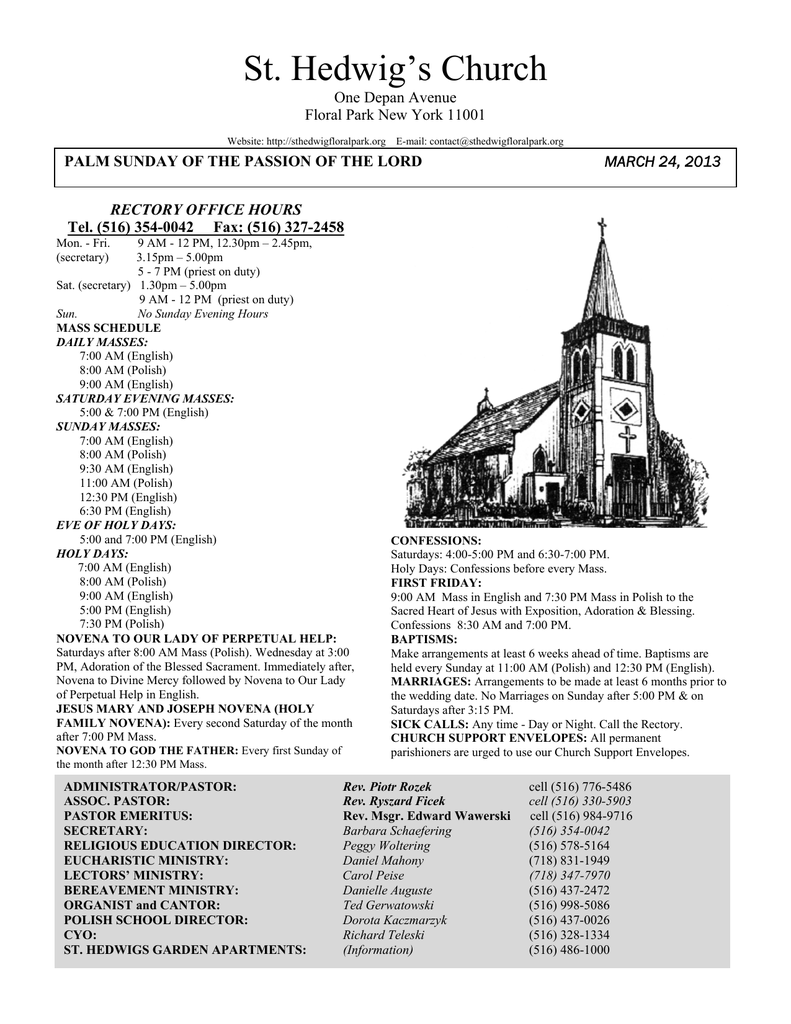 St. Hedwig's Church

One Depan Avenue
Floral Park New York 11001

Website: http://sthedwigfloralpark.org E-mail: contact@sthedwigfloralpark.org

PALM SUNDAY OF THE PASSION OF THE LORD MARCH 24, 2013

RECTORY OFFICE HOURS
Tel. (516) 354-0042 Fax: (516) 327-2458

Mon. - Fri. 9 AM - 12 PM, 12.30pm – 2.45pm,
(secretary) 3.15pm – 5.00pm
5 - 7 PM (priest on duty)
Sat. (secretary) 1.30pm – 5.00pm
9 AM - 12 PM (priest on duty)
Sun. No Sunday Evening Hours

MASS SCHEDULE
DAILY MASSES:
7:00 AM (English)
8:00 AM (Polish)
9:00 AM (English)
SATURDAY EVENING MASSES:
5:00 & 7:00 PM (English)
SUNDAY MASSES:
7:00 AM (English)
8:00 AM (Polish)
9:30 AM (English)
11:00 AM (Polish)
12:30 PM (English)
6:30 PM (English)
EVE OF HOLY DAYS:
5:00 and 7:00 PM (English)
HOLY DAYS:
7:00 AM (English)
8:00 AM (Polish)
9:00 AM (English)
5:00 PM (English)
7:30 PM (Polish)
NOVENA TO OUR LADY OF PERPETUAL HELP: Saturdays after 8:00 AM Mass (Polish). Wednesday at 3:00 PM, Adoration of the Blessed Sacrament. Immediately after, Novena to Divine Mercy followed by Novena to Our Lady of Perpetual Help in English.
JESUS MARY AND JOSEPH NOVENA (HOLY FAMILY NOVENA): Every second Saturday of the month after 7:00 PM Mass.
NOVENA TO GOD THE FATHER: Every first Sunday of the month after 12:30 PM Mass.

CONFESSIONS:
Saturdays: 4:00-5:00 PM and 6:30-7:00 PM.
Holy Days: Confessions before every Mass.
FIRST FRIDAY:
9:00 AM Mass in English and 7:30 PM Mass in Polish to the Sacred Heart of Jesus with Exposition, Adoration & Blessing. Confessions 8:30 AM and 7:00 PM.
BAPTISMS:
Make arrangements at least 6 weeks ahead of time. Baptisms are held every Sunday at 11:00 AM (Polish) and 12:30 PM (English).
MARRIAGES: Arrangements to be made at least 6 months prior to the wedding date. No Marriages on Sunday after 5:00 PM & on Saturdays after 3:15 PM.
SICK CALLS: Any time - Day or Night. Call the Rectory.
CHURCH SUPPORT ENVELOPES: All permanent parishioners are urged to use our Church Support Envelopes.

| | | |
|---|---|---|
| ADMINISTRATOR/PASTOR: | Rev. Piotr Rozek | cell (516) 776-5486 |
| ASSOC. PASTOR: | Rev. Ryszard Ficek | cell (516) 330-5903 |
| PASTOR EMERITUS: | Rev. Msgr. Edward Wawerski | cell (516) 984-9716 |
| SECRETARY: | Barbara Schaefering | (516) 354-0042 |
| RELIGIOUS EDUCATION DIRECTOR: | Peggy Woltering | (516) 578-5164 |
| EUCHARISTIC MINISTRY: | Daniel Mahony | (718) 831-1949 |
| LECTORS' MINISTRY: | Carol Peise | (718) 347-7970 |
| BEREAVEMENT MINISTRY: | Danielle Auguste | (516) 437-2472 |
| ORGANIST and CANTOR: | Ted Gerwatowski | (516) 998-5086 |
| POLISH SCHOOL DIRECTOR: | Dorota Kaczmarzyk | (516) 437-0026 |
| CYO: | Richard Teleski | (516) 328-1334 |
| ST. HEDWIGS GARDEN APARTMENTS: | (Information) | (516) 486-1000 |